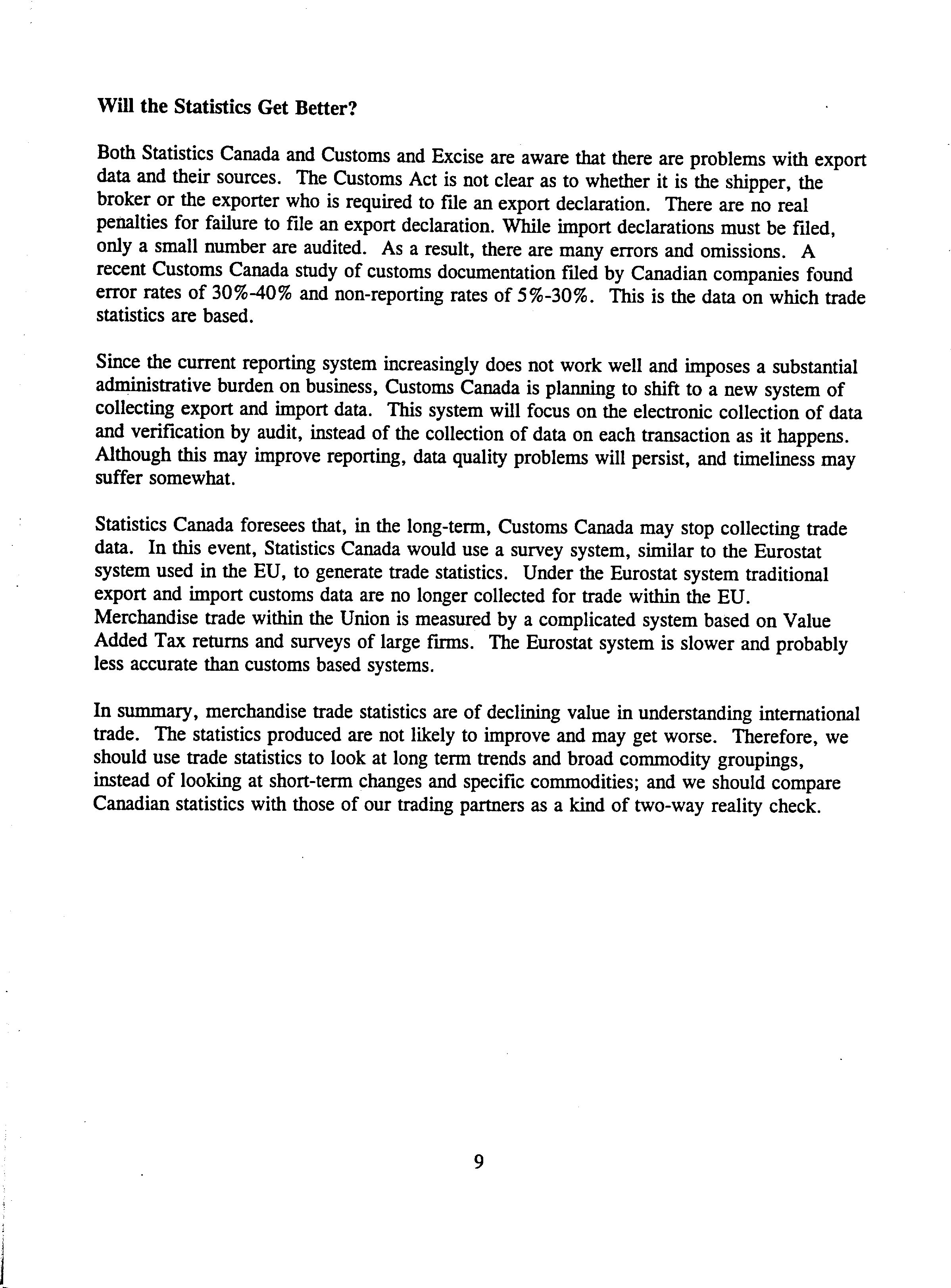 Will the Statistics Get Better?

Both Statistics Canada and Customs and Excise are aware that there are problems with export data and their sources. The Customs Act is not clear as to whether it is the shipper, the broker or the exporter who is required to file an export declaration. There are no real penalties for failure to file an export declaration. While import declarations must be filed, only a small number are audited. As a result, there are many errors and omissions. A recent Customs Canada study of customs documentation filed by Canadian companies found error rates of 30%-40% and non-reporting rates of 5%-30%. This is the data on which trade statistics are based.

Since the current reporting system increasingly does not work well and imposes a substantial administrative burden on business, Customs Canada is planning to shift to a new system of collecting export and import data. This system will focus on the electronic collection of data and verification by audit, instead of the collection of data on each transaction as it happens. Although this may improve reporting, data quality problems will persist, and timeliness may suffer somewhat.

Statistics Canada foresees that, in the long-term, Customs Canada may stop collecting trade data. In this event, Statistics Canada would use a survey system, similar to the Eurostat system used in the EU, to generate trade statistics. Under the Eurostat system traditional export and import customs data are no longer collected for trade within the EU. Merchandise trade within the Union is measured by a complicated system based on Value Added Tax returns and surveys of large firms. The Eurostat system is slower and probably less accurate than customs based systems.

In summary, merchandise trade statistics are of declining value in understanding international trade. The statistics produced are not likely to improve and may get worse. Therefore, we should use trade statistics to look at long term trends and broad commodity groupings, instead of looking at short-term changes and specific commodities; and we should compare Canadian statistics with those of our trading partners as a kind of two-way reality check.

9